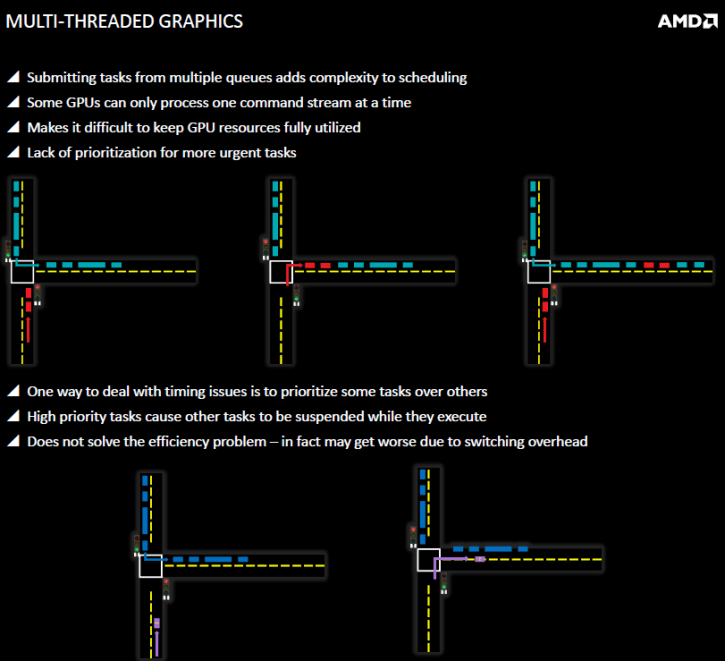 MULTI-THREADED GRAPHICS

AMD

Submitting tasks from multiple queues adds complexity to scheduling

Some GPUs can only process one command stream at a time

Makes it difficult to keep GPU resources fully utilized

Lack of prioritization for more urgent tasks

One way to deal with timing issues is to prioritize some tasks over others

High priority tasks cause other tasks to be suspended while they execute

Does not solve the efficiency problem – in fact may get worse due to switching overhead